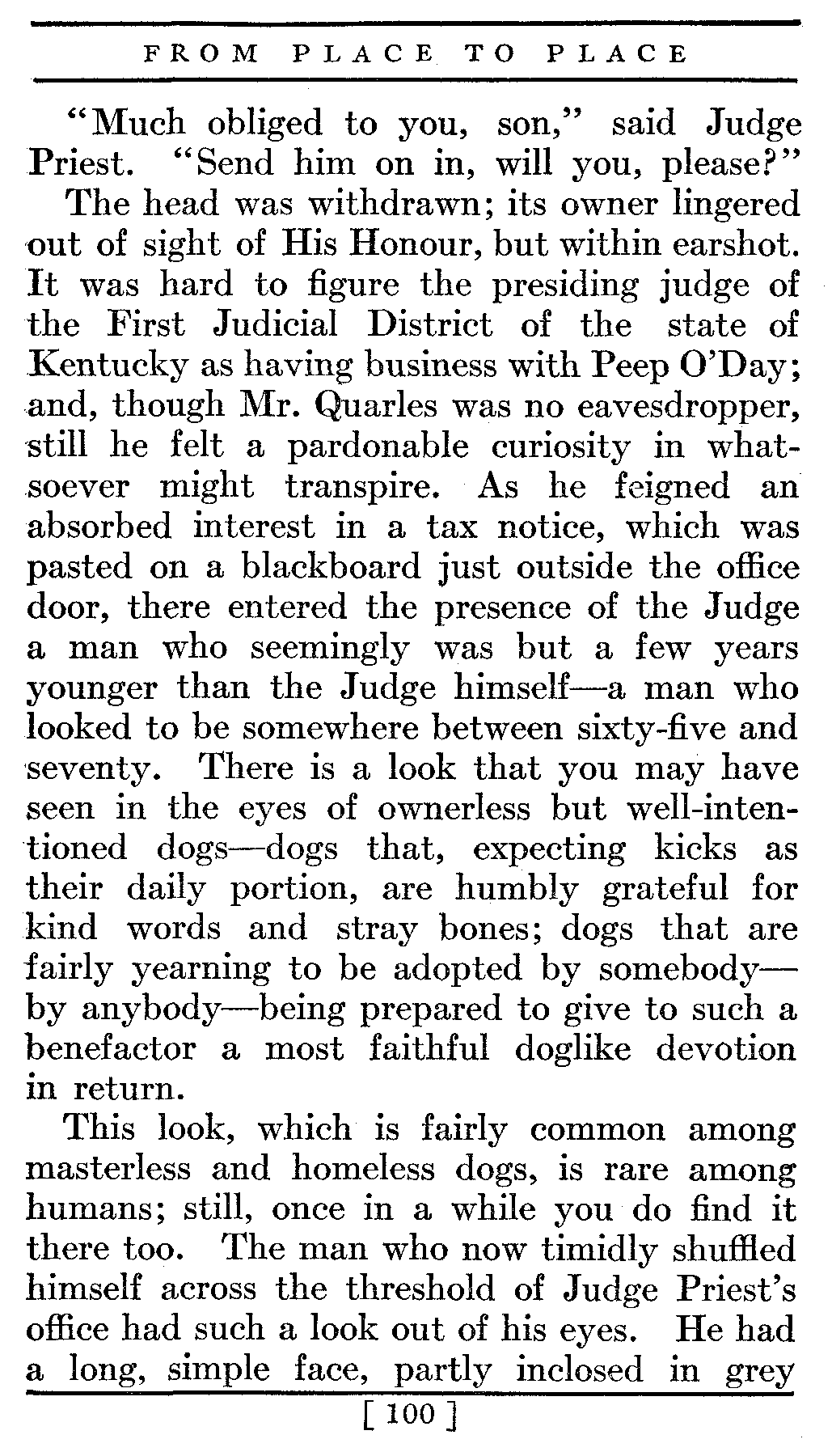 FROM PLACE TO PLACE

"Much obliged to you, son," said Judge Priest. "Send him on in, will you, please?"

The head was withdrawn; its owner lingered out of sight of His Honour, but within earshot. It was hard to figure the presiding judge of the First Judicial District of the state of Kentucky as having business with Peep O'Day; and, though Mr. Quarles was no eavesdropper, still he felt a pardonable curiosity in whatsoever might transpire. As he feigned an absorbed interest in a tax notice, which was pasted on a blackboard just outside the office door, there entered the presence of the Judge a man who seemingly was but a few years younger than the Judge himself—a man who looked to be somewhere between sixty-five and seventy. There is a look that you may have seen in the eyes of ownerless but well-intentioned dogs—dogs that, expecting kicks as their daily portion, are humbly grateful for kind words and stray bones; dogs that are fairly yearning to be adopted by somebody—by anybody—being prepared to give to such a benefactor a most faithful doglike devotion in return.

This look, which is fairly common among masterless and homeless dogs, is rare among humans; still, once in a while you do find it there too. The man who now timidly shuffled himself across the threshold of Judge Priest's office had such a look out of his eyes. He had a long, simple face, partly inclosed in grey

[ 100 ]